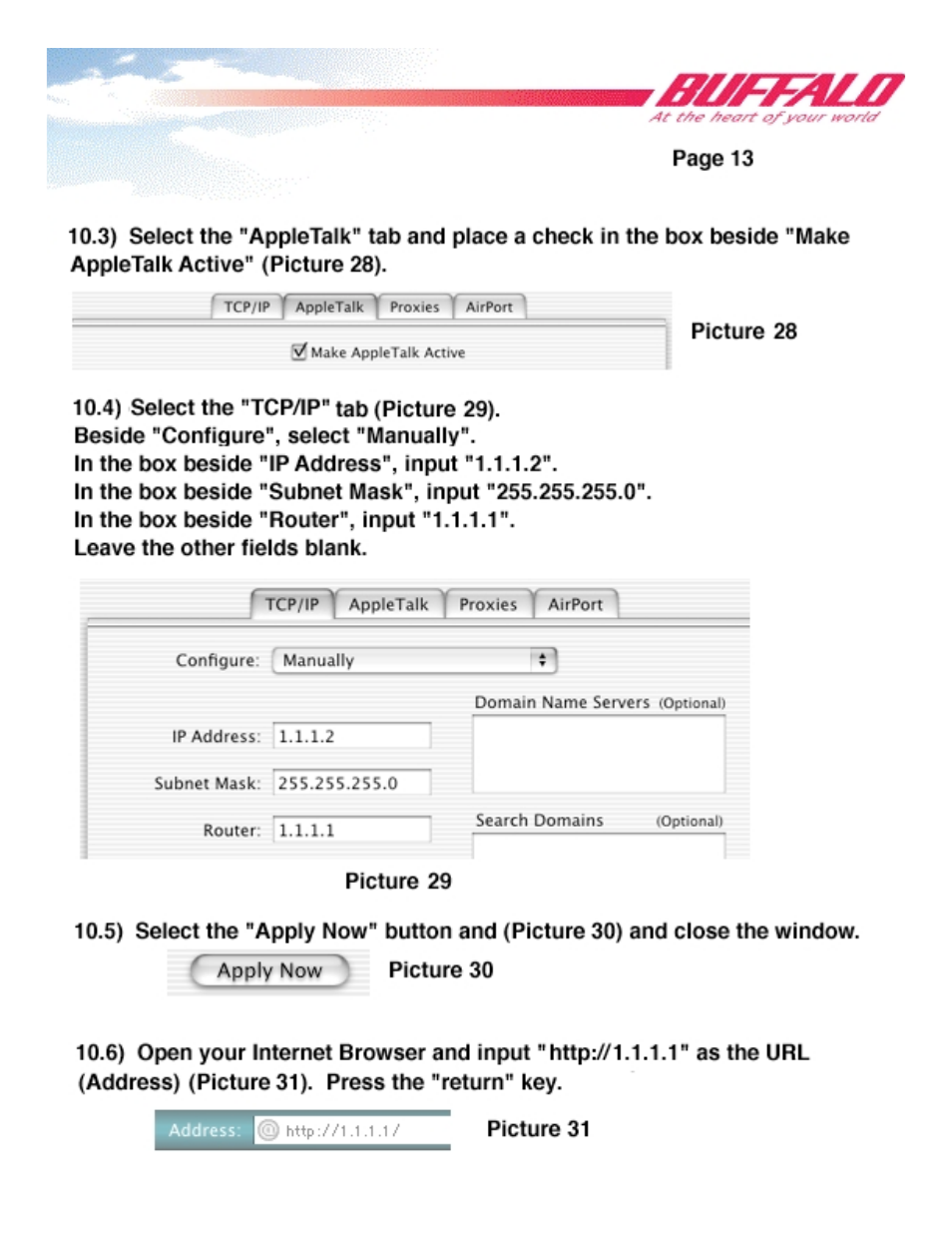 BUFFALO
At the heart of your world

Page 13

10.3) Select the "AppleTalk" tab and place a check in the box beside "Make AppleTalk Active" (Picture 28).

TCP/IP AppleTalk Proxies AirPort

Make AppleTalk Active

Picture 28

10.4) Select the "TCP/IP" tab (Picture 29).
Beside "Configure", select "Manually".
In the box beside "IP Address", input "1.1.1.2".
In the box beside "Subnet Mask", input "255.255.255.0".
In the box beside "Router", input "1.1.1.1".
Leave the other fields blank.

TCP/IP AppleTalk Proxies AirPort

Configure: Manually

Domain Name Servers (Optional)

IP Address: 1.1.1.2

Subnet Mask: 255.255.255.0

Router: 1.1.1.1

Search Domains (Optional)

Picture 29

10.5) Select the "Apply Now" button and (Picture 30) and close the window.

Apply Now

Picture 30

10.6) Open your Internet Browser and input "http://1.1.1.1" as the URL (Address) (Picture 31). Press the "return" key.

Address: http://1.1.1.1/

Picture 31